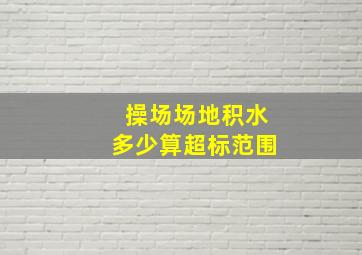 操场场地积水
多少算超标范围